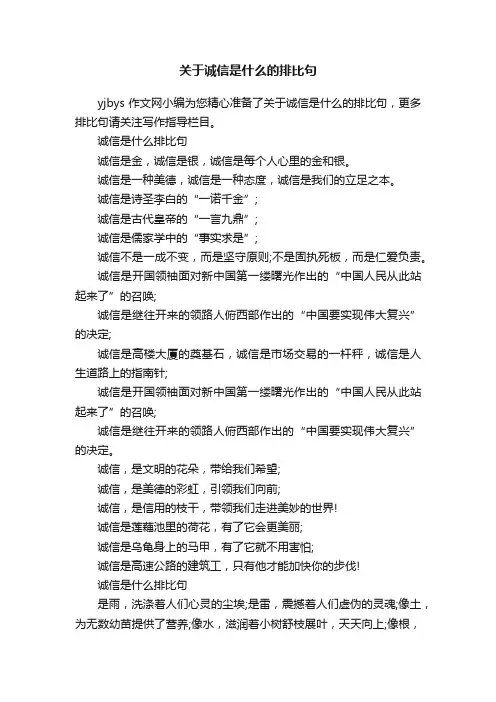 关于诚信是什么的排比句

yjbys 作文网小编为您精心准备了关于诚信是什么的排比句，更多排比句请关注写作指导栏目。

诚信是什么排比句

诚信是金，诚信是银，诚信是每个人心里的金和银。

诚信是一种美德，诚信是一种态度，诚信是我们的立足之本。

诚信是诗圣李白的“一诺千金”；

诚信是古代皇帝的“一言九鼎”；

诚信是儒家学中的“事实求是”；

诚信不是一成不变，而是坚守原则;不是固执死板，而是仁爱负责。

诚信是开国领袖面对新中国第一缕曙光作出的“中国人民从此站起来了”的召唤;

诚信是继往开来的领路人俯西部作出的“中国要实现伟大复兴”的决定;

诚信是高楼大厦的奠基石，诚信是市场交易的一杆秤，诚信是人生道路上的指南针;

诚信是开国领袖面对新中国第一缕曙光作出的“中国人民从此站起来了”的召唤;

诚信是继往开来的领路人俯西部作出的“中国要实现伟大复兴”的决定。

诚信，是文明的花朵，带给我们希望;

诚信，是美德的彩虹，引领我们向前;

诚信，是信用的枝干，带领我们走进美妙的世界!

诚信是莲藕池里的荷花，有了它会更美丽;

诚信是乌龟身上的马甲，有了它就不用害怕;

诚信是高速公路的建筑工，只有他才能加快你的步伐!

诚信是什么排比句

是雨，洗涤着人们心灵的尘埃;是雷，震撼着人们虚伪的灵魂;像土，为无数幼苗提供了营养;像水，滋润着小树舒枝展叶，天天向上;像根，